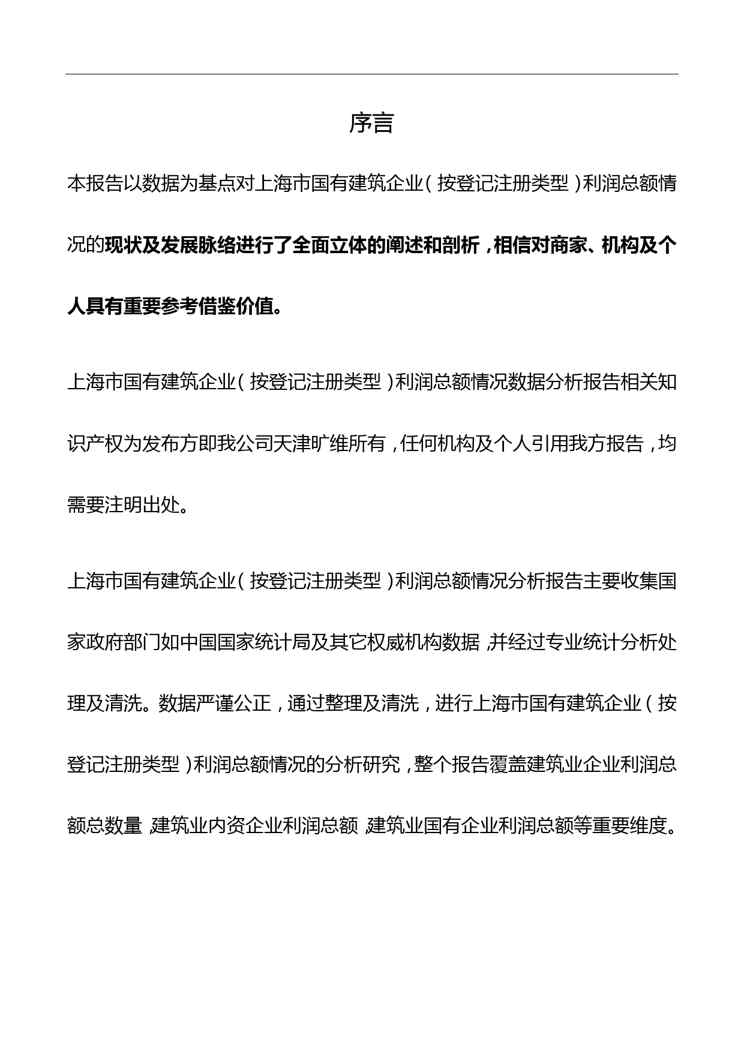 序言

本报告以数据为基点对上海市国有建筑企业（按登记注册类型）利润总额情况的现状及发展脉络进行了全面立体的阐述和剖析，相信对商家、机构及个人具有重要参考借鉴价值。

上海市国有建筑企业（按登记注册类型）利润总额情况数据分析报告相关知识产权为发布方即我公司天津旷维所有，任何机构及个人引用我方报告，均需要注明出处。

上海市国有建筑企业（按登记注册类型）利润总额情况分析报告主要收集国家政府部门如中国国家统计局及其它权威机构数据，并经过专业统计分析处理及清洗。数据严谨公正，通过整理及清洗，进行上海市国有建筑企业（按登记注册类型）利润总额情况的分析研究，整个报告覆盖建筑业企业利润总额总数量，建筑业内资企业利润总额，建筑业国有企业利润总额等重要维度。